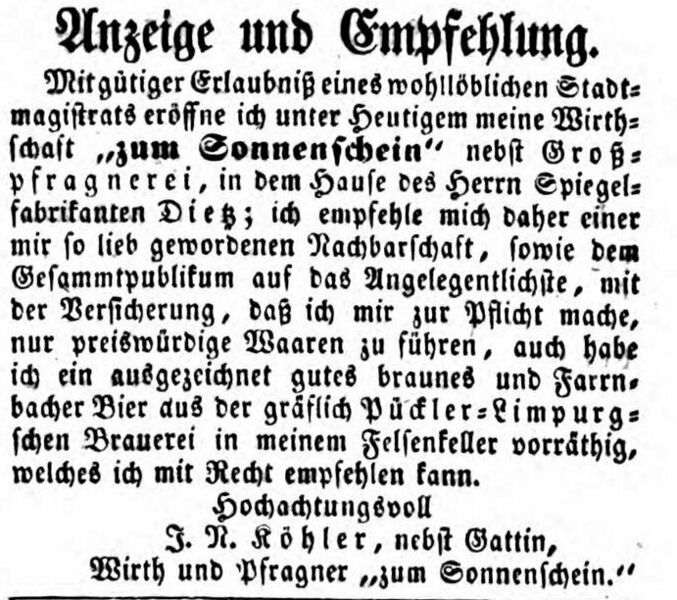 Anzeige und Empfehlung.

Mit gütiger Erlaubniß eines wohllöblichen Stadtmagistrats eröffne ich unter Heutigem meine Wirthschaft „zum Sonnenschein“ nebst Großpfragnerei, in dem Hause des Herrn Spiegelfabrikanten Dietz; ich empfehle mich daher einer mir so lieb gewordenen Nachbarschaft, sowie dem Gesammtpublikum auf das Angelegentlichste, mit der Versicherung, daß ich mir zur Pflicht mache, nur preiswürdige Waaren zu führen, auch habe ich ein ausgezeichnet gutes braunes und Farrnbacher Bier aus der gräflich Pückler-Limpurgschen Brauerei in meinem Felsenkeller vorräthig, welches ich mit Recht empfehlen kann.

Hochachtungsvoll
J. N. Köhler, nebst Gattin,
Wirth und Pfragner „zum Sonnenschein.“